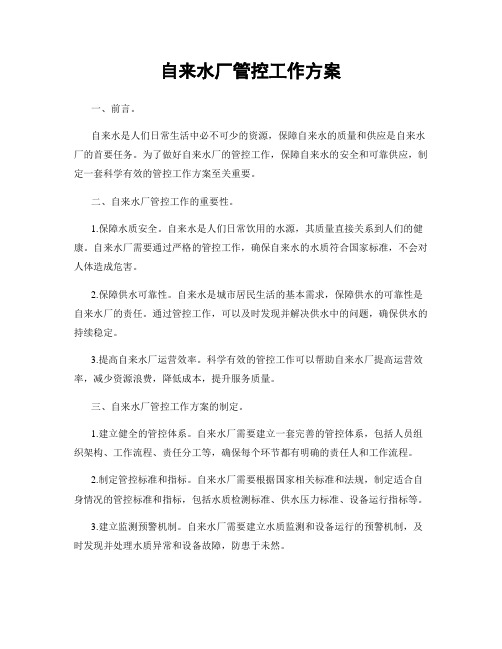 自来水厂管控工作方案

一、前言。

自来水是人们日常生活中必不可少的资源，保障自来水的质量和供应是自来水厂的首要任务。为了做好自来水厂的管控工作，保障自来水的安全和可靠供应，制定一套科学有效的管控工作方案至关重要。

二、自来水厂管控工作的重要性。

1.保障水质安全。自来水是人们日常饮用的水源，其质量直接关系到人们的健康。自来水厂需要通过严格的管控工作，确保自来水的水质符合国家标准，不会对人体造成危害。

2.保障供水可靠性。自来水是城市居民生活的基本需求，保障供水的可靠性是自来水厂的责任。通过管控工作，可以及时发现并解决供水中的问题，确保供水的持续稳定。

3.提高自来水厂运营效率。科学有效的管控工作可以帮助自来水厂提高运营效率，减少资源浪费，降低成本，提升服务质量。

三、自来水厂管控工作方案的制定。

1.建立健全的管控体系。自来水厂需要建立一套完善的管控体系，包括人员组织架构、工作流程、责任分工等，确保每个环节都有明确的责任人和工作流程。

2.制定管控标准和指标。自来水厂需要根据国家相关标准和法规，制定适合自身情况的管控标准和指标，包括水质检测标准、供水压力标准、设备运行指标等。

3.建立监测预警机制。自来水厂需要建立水质监测和设备运行的预警机制，及时发现并处理水质异常和设备故障，防患于未然。